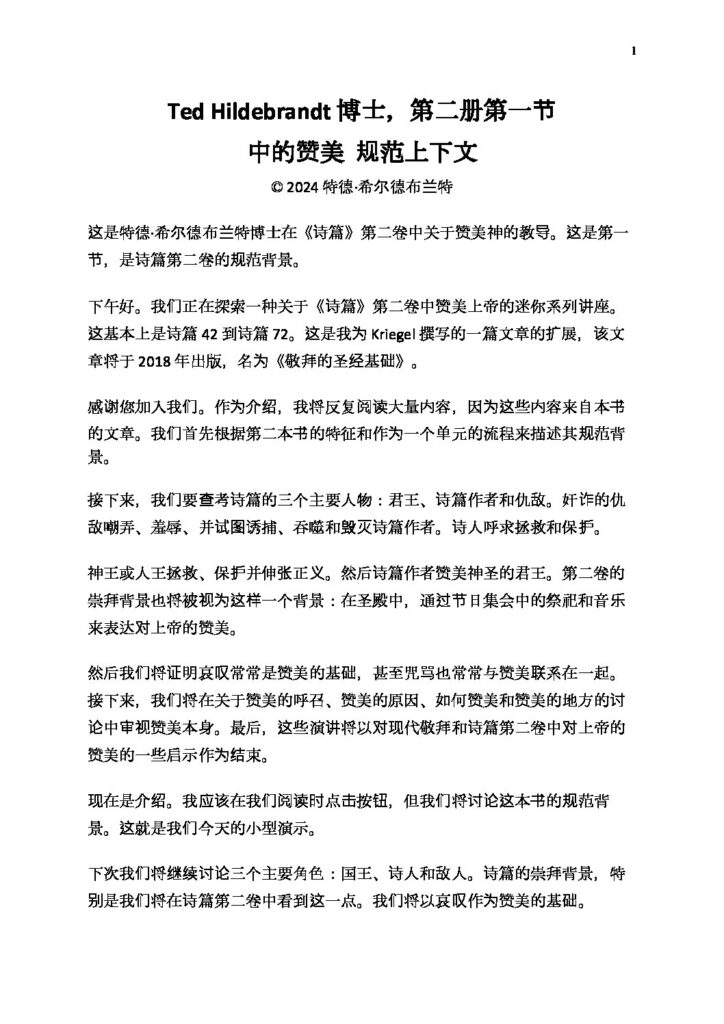 1

Ted Hildebrandt 博士，第二册第一节
中的赞美 规范上下文
© 2024 特德·希尔德布兰特

这是特德·希尔德布兰特博士在《诗篇》第二卷中关于赞美神的教导。这是第一节，是诗篇第二卷的规范背景。

下午好。我们正在探索一种关于《诗篇》第二卷中赞美上帝的迷你系列讲座。这基本上是诗篇 42 到诗篇 72。这是我为 Kriegel 撰写的一篇文章的扩展，该文章将于 2018 年出版，名为《敬拜的圣经基础》。

感谢您加入我们。作为介绍，我将反复阅读大量内容，因为这些内容来自本书的文章。我们首先根据第二本书的特征和作为一个单元的流程来描述其规范背景。

接下来，我们要查考诗篇的三个主要人物：君王、诗篇作者和仇敌。奸诈的仇敌嘲弄、羞辱、并试图诱捕、吞噬和毁灭诗篇作者。诗人呼求拯救和保护。

神王或人王拯救、保护并伸张正义。然后诗篇作者赞美神圣的君王。第二卷的崇拜背景也将被视为这样一个背景：在圣殿中，通过节日集会中的祭祀和音乐来表达对上帝的赞美。

然后我们将证明哀叹常常是赞美的基础，甚至咒骂也常常与赞美联系在一起。接下来，我们将在关于赞美的呼召、赞美的原因、如何赞美和赞美的地方的讨论中审视赞美本身。最后，这些演讲将以对现代敬拜和诗篇第二卷中对上帝的赞美的一些启示作为结束。

现在是介绍。我应该在我们阅读时点击按钮，但我们将讨论这本书的规范背景。这就是我们今天的小型演示。

下次我们将继续讨论三个主要角色：国王、诗人和敌人。诗篇的崇拜背景，特别是我们将在诗篇第二卷中看到这一点。我们将以哀叹作为赞美的基础。